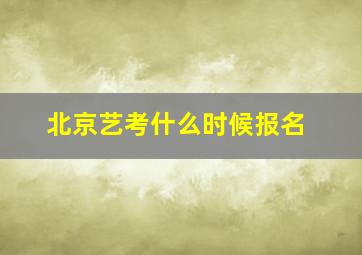 北京艺考什么时候报名